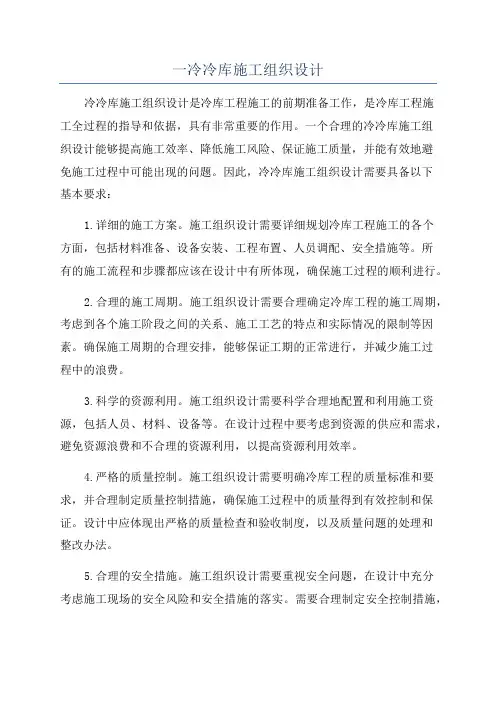 一冷冷库施工组织设计

冷冷库施工组织设计是冷库工程施工的前期准备工作，是冷库工程施工全过程的指导和依据，具有非常重要的作用。一个合理的冷冷库施工组织设计能够提高施工效率、降低施工风险、保证施工质量，并能有效地避免施工过程中可能出现的问题。因此，冷冷库施工组织设计需要具备以下基本要求：

1.详细的施工方案。施工组织设计需要详细规划冷库工程施工的各个方面，包括材料准备、设备安装、工程布置、人员调配、安全措施等。所有的施工流程和步骤都应该在设计中有所体现，确保施工过程的顺利进行。

2.合理的施工周期。施工组织设计需要合理确定冷库工程的施工周期，考虑到各个施工阶段之间的关系、施工工艺的特点和实际情况的限制等因素。确保施工周期的合理安排，能够保证工期的正常进行，并减少施工过程中的浪费。

3.科学的资源利用。施工组织设计需要科学合理地配置和利用施工资源，包括人员、材料、设备等。在设计过程中要考虑到资源的供应和需求，避免资源浪费和不合理的资源利用，以提高资源利用效率。

4.严格的质量控制。施工组织设计需要明确冷库工程的质量标准和要求，并合理制定质量控制措施，确保施工过程中的质量得到有效控制和保证。设计中应体现出严格的质量检查和验收制度，以及质量问题的处理和整改办法。

5.合理的安全措施。施工组织设计需要重视安全问题，在设计中充分考虑施工现场的安全风险和安全措施的落实。需要合理制定安全控制措施，